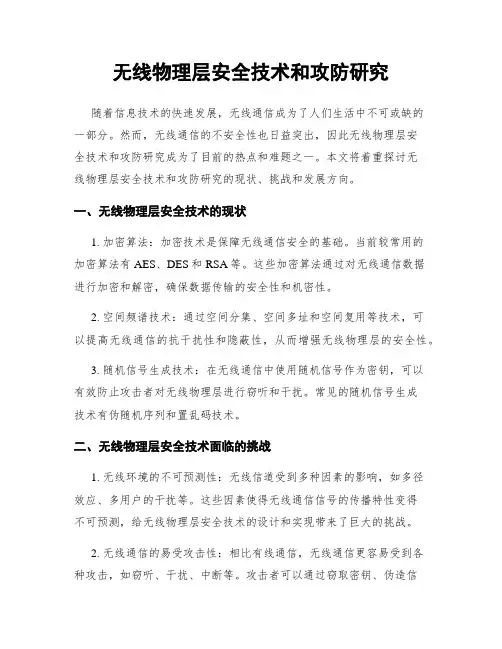 无线物理层安全技术和攻防研究

随着信息技术的快速发展，无线通信成为了人们生活中不可或缺的一部分。然而，无线通信的不安全性也日益突出，因此无线物理层安全技术和攻防研究成为了目前的热点和难题之一。本文将着重探讨无线物理层安全技术和攻防研究的现状、挑战和发展方向。

一、无线物理层安全技术的现状

1. 加密算法：加密技术是保障无线通信安全的基础。当前较常用的加密算法有 AES、DES 和 RSA 等。这些加密算法通过对无线通信数据进行加密和解密，确保数据传输的安全性和机密性。

2. 空间频谱技术：通过空间分集、空间多址和空间复用等技术，可以提高无线通信的抗干扰性和隐蔽性，从而增强无线物理层的安全性。

3. 随机信号生成技术：在无线通信中使用随机信号作为密钥，可以有效防止攻击者对无线物理层进行窃听和干扰。常见的随机信号生成技术有伪随机序列和置乱码技术。

二、无线物理层安全技术面临的挑战

1. 无线环境的不可预测性：无线信道受到多种因素的影响，如多径效应、多用户的干扰等。这些因素使得无线通信信号的传播特性变得不可预测，给无线物理层安全技术的设计和实现带来了巨大的挑战。

2. 无线通信的易受攻击性：相比有线通信，无线通信更容易受到各种攻击，如窃听、干扰、中断等。攻击者可以通过窃取密钥、伪造信